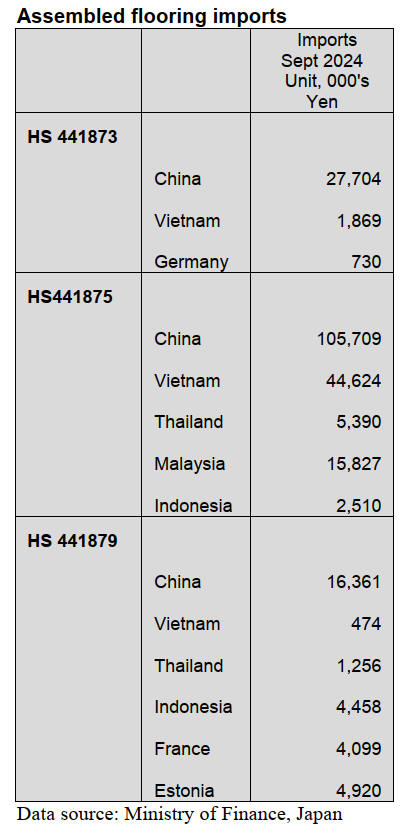 Assembled flooring imports

|  |  | Imports Sept 2024 Unit, 000's Yen |
|---|---|---|
| HS 441873 |  |  |
|  | China | 27,704 |
|  | Vietnam | 1,869 |
|  | Germany | 730 |
| HS441875 |  |  |
|  | China | 105,709 |
|  | Vietnam | 44,624 |
|  | Thailand | 5,390 |
|  | Malaysia | 15,827 |
|  | Indonesia | 2,510 |
| HS 441879 |  |  |
|  | China | 16,361 |
|  | Vietnam | 474 |
|  | Thailand | 1,256 |
|  | Indonesia | 4,458 |
|  | France | 4,099 |
|  | Estonia | 4,920 |

Data source: Ministry of Finance, Japan